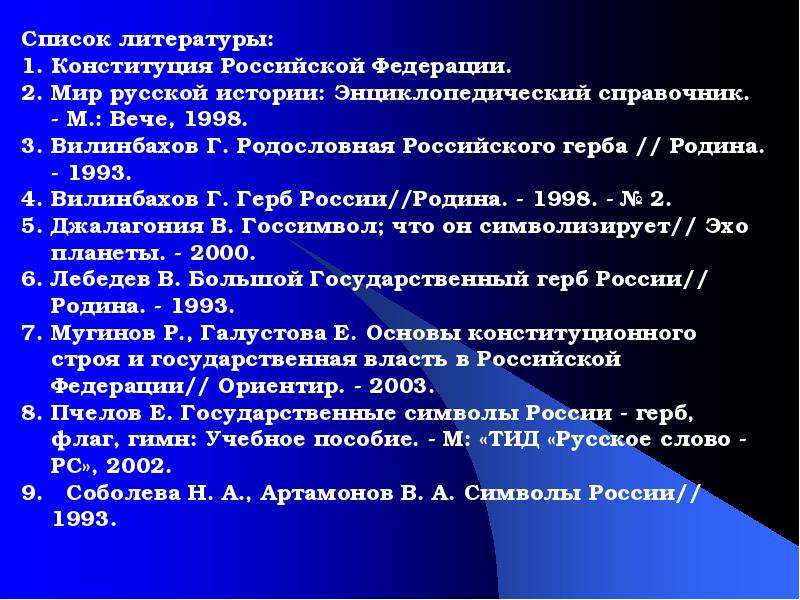 Список литературы:
1. Конституция Российской Федерации.
2. Мир русской истории: Энциклопедический справочник. - М.: Вече, 1998.
3. Вилинбахов Г. Родословная Российского герба // Родина. - 1993.
4. Вилинбахов Г. Герб России//Родина. - 1998. - № 2.
5. Джалагония В. Госсимвол; что он символизирует// Эхо планеты. - 2000.
6. Лебедев В. Большой Государственный герб России// Родина. - 1993.
7. Мугинов Р., Галустова Е. Основы конституционного строя и государственная власть в Российской Федерации// Ориентир. - 2003.
8. Пчелов Е. Государственные символы России - герб, флаг, гимн: Учебное пособие. - М: «ТИД «Русское слово - РС», 2002.
9. Соболева Н. А., Артамонов В. А. Символы России// 1993.